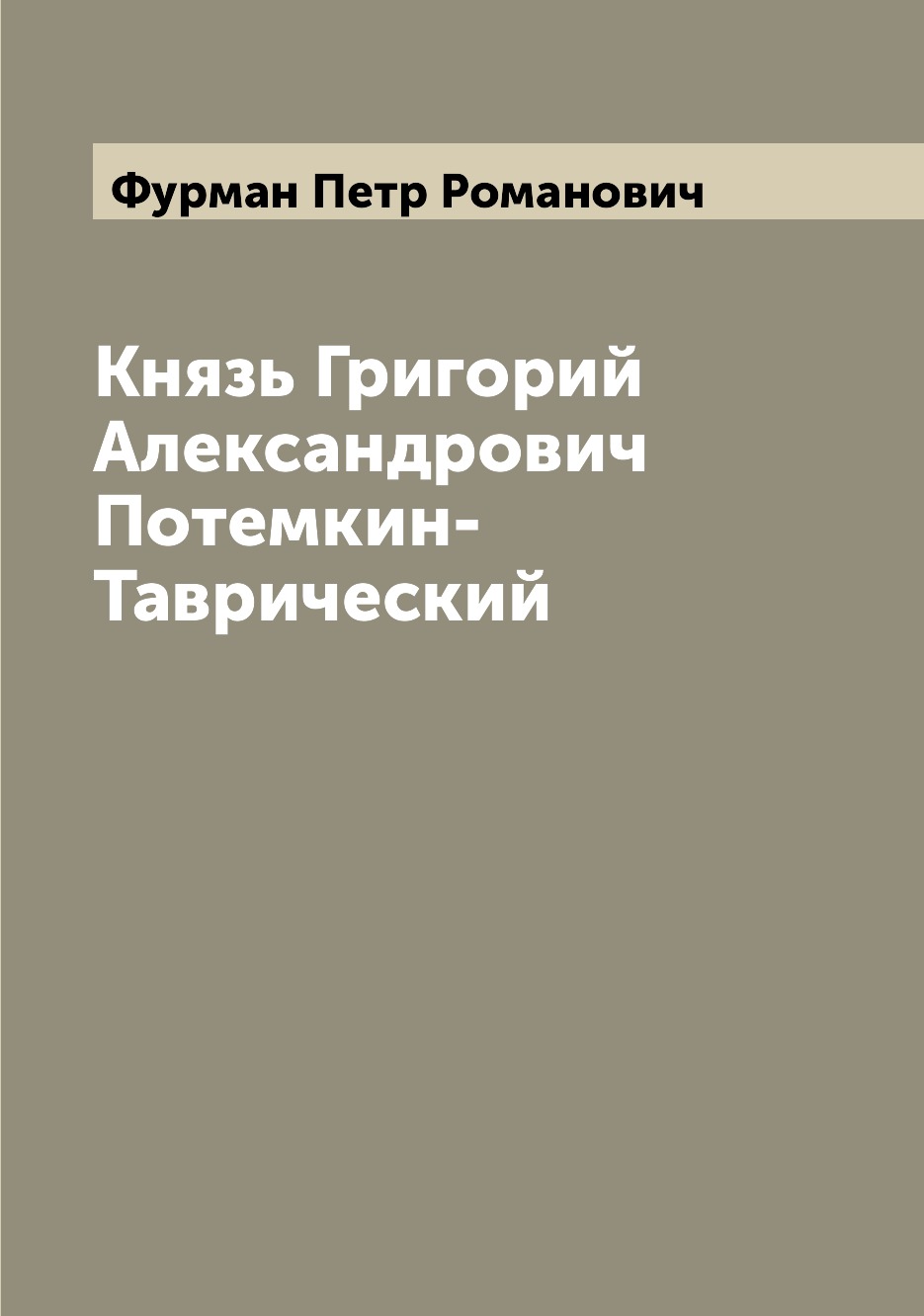 Фурман Петр Романович

Князь Григорий Александрович Потемкин-Таврический